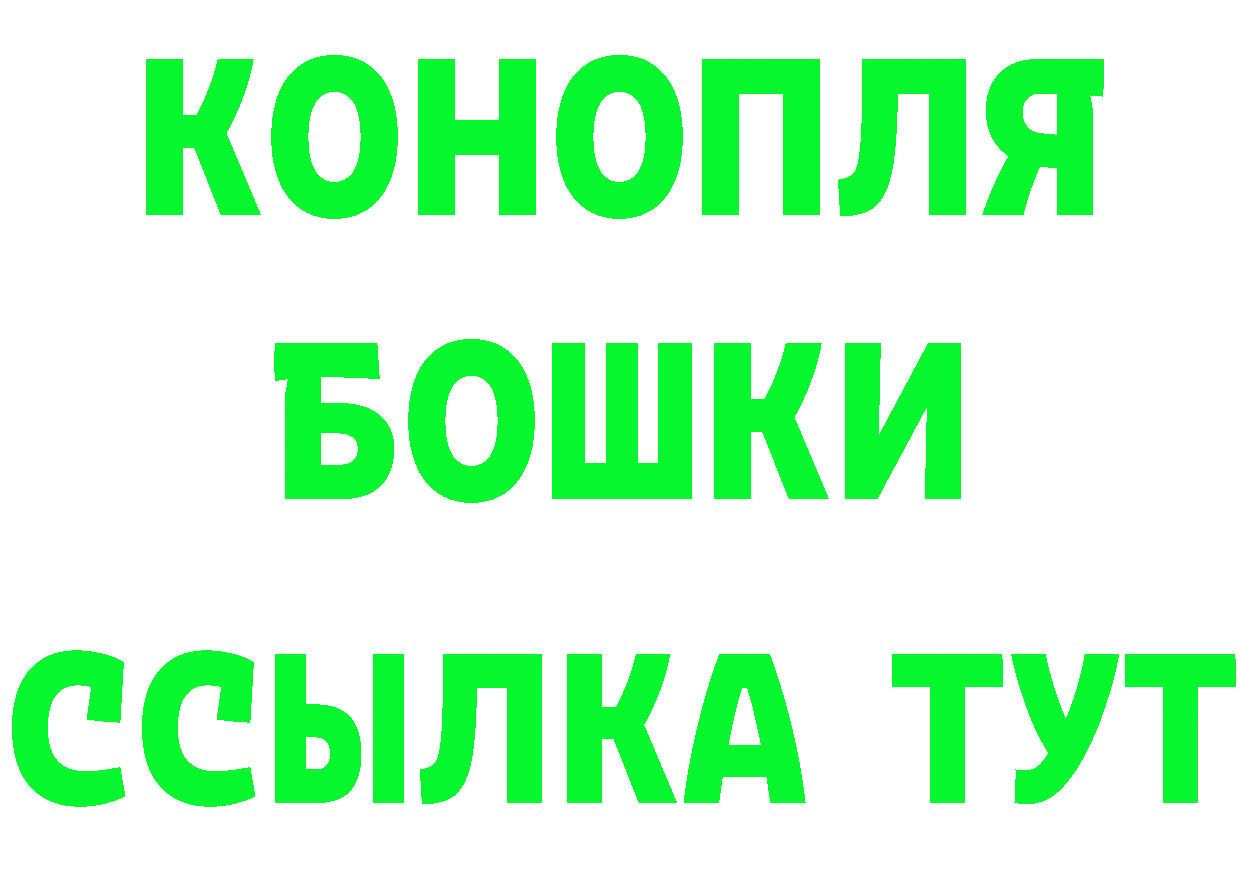 КОНОПЛЯ
БОШКИ
ССЫЛКА ТУТ